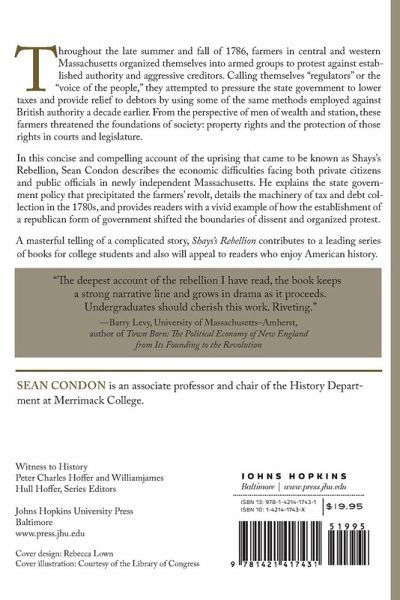 Throughout the late summer and fall of 1786, farmers in central and western Massachusetts organized themselves into armed groups to protest against established authority and aggressive creditors. Calling themselves "regulators" or the "voice of the people," they attempted to pressure the state government to lower taxes and provide relief to debtors by using some of the same methods employed against British authority a decade earlier. From the perspective of men of wealth and station, these farmers threatened the foundations of society: property rights and the protection of those rights in courts and legislature.

In this concise and compelling account of the uprising that came to be known as Shays's Rebellion, Sean Condon describes the economic difficulties facing both private citizens and public officials in newly independent Massachusetts. He explains the state government policy that precipitated the farmers' revolt, details the machinery of tax and debt collection in the 1780s, and provides readers with a vivid example of how the establishment of a republican form of government shifted the boundaries of dissent and organized protest.

A masterful telling of a complicated story, Shays's Rebellion contributes to a leading series of books for college students and also will appeal to readers who enjoy American history.

"The deepest account of the rebellion I have read, the book keeps a strong narrative line and grows in drama as it proceeds. Undergraduates should cherish this work. Riveting."
—Barry Levy, University of Massachusetts–Amherst, author of Town Born: The Political Economy of New England from Its Founding to the Revolution

SEAN CONDON is an associate professor and chair of the History Department at Merrimack College.

Witness to History
Peter Charles Hoffer and Williamjames Hull Hoffer, Series Editors

Johns Hopkins University Press
Baltimore
www.press.jhu.edu

Cover design: Rebecca Lown
Cover illustration: Courtesy of the Library of Congress

JOHNS HOPKINS
Baltimore | www.press.jhu.edu

ISBN 13: 978-1-4214-1743-1
ISBN 10: 1-4214-1743-X

$19.95

51995

9 781421 417431